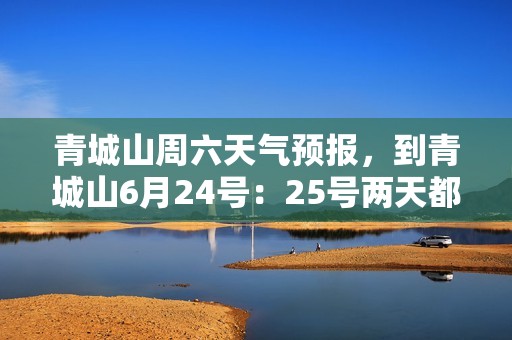 青城山周六天气预报，到青城山6月24号：25号两天都